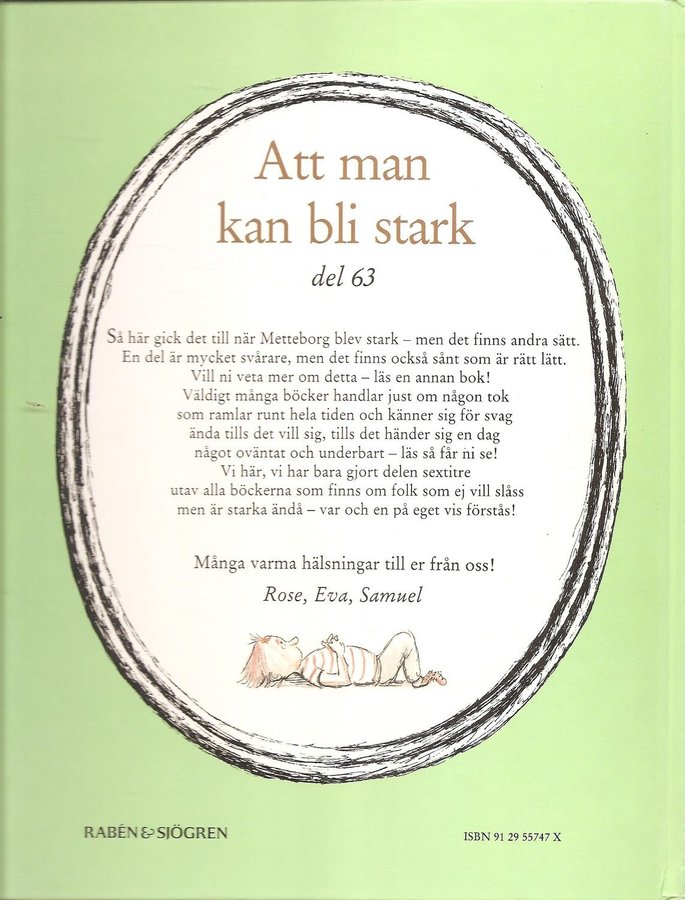 Att man
kan bli stark

del 63

Så här gick det till när Metteborg blev stark – men det finns andra sätt.
En del är mycket svårare, men det finns också sånt som är rätt lätt.
Vill ni veta mer om detta – läs en annan bok!
Väldigt många böcker handlar just om någon tok
som ramlar runt hela tiden och känner sig för svag
ända tills det vill sig, tills det händer sig en dag
något oväntat och underbart – läs så får ni se!
Vi här, vi har bara gjort delen sextitre
utav alla böckerna som finns om folk som ej vill slåss
men är starka ändå – var och en på eget vis förstås!

Många varma hälsningar till er från oss!

Rose, Eva, Samuel

RABÉN & SJÖGREN

ISBN 91 29 55747 X